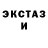 ЭКСТАЗ
И